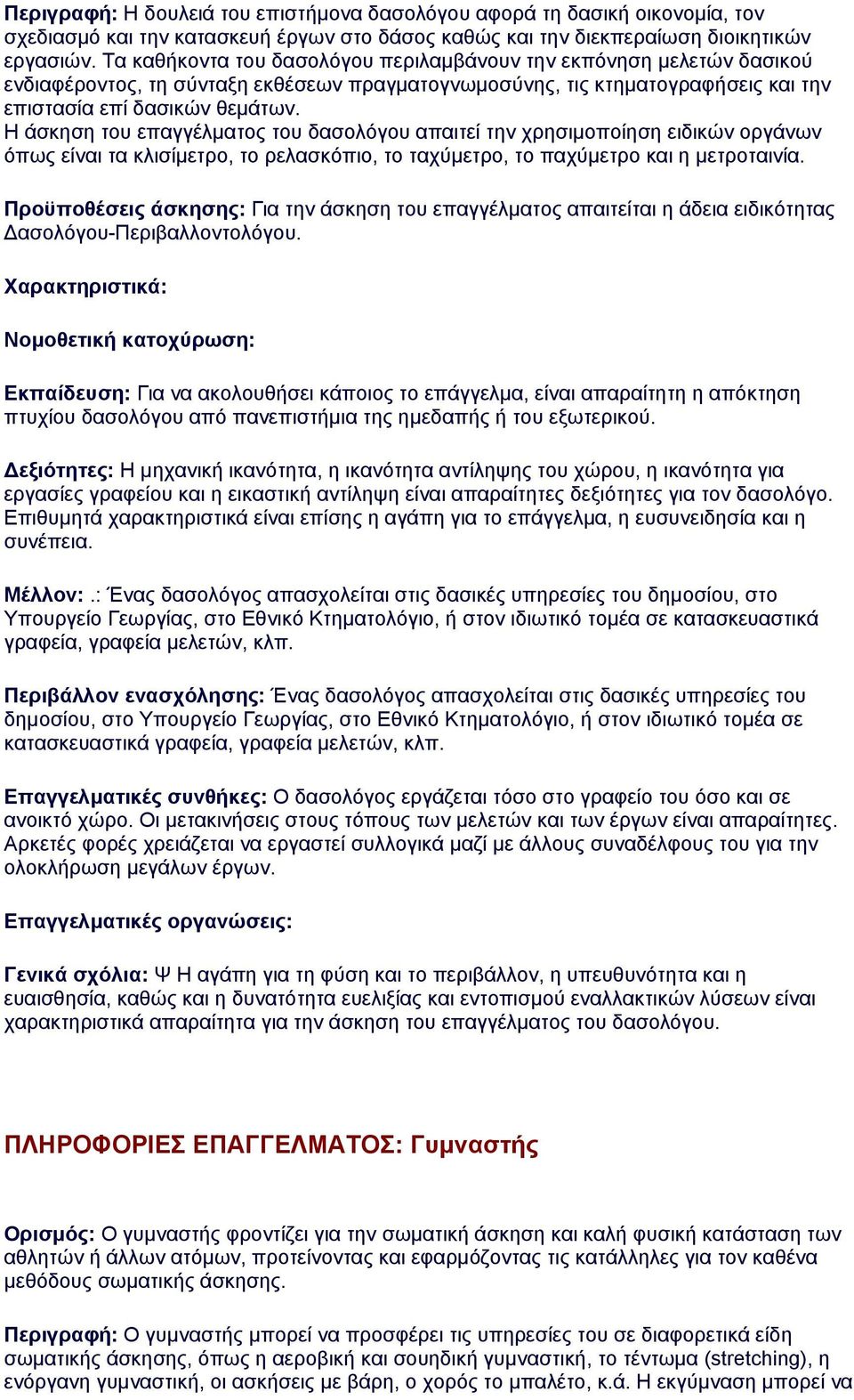 Περιγραφή: Η δουλειά του επιστήμονα δασολόγου αφορά τη δασική οικονομία, τον σχεδιασμό και την κατασκευή έργων στο δάσος καθώς και την διεκπεραίωση διοικητικών εργασιών. Τα καθήκοντα του δασολόγου περιλαμβάνουν την εκπόνηση μελετών δασικού ενδιαφέροντος, τη σύνταξη εκθέσεων πραγματογνωμοσύνης, τις κτηματογραφήσεις και την επιστασία επί δασικών θεμάτων.
Η άσκηση του επαγγέλματος του δασολόγου απαιτεί την χρησιμοποίηση ειδικών οργάνων όπως είναι τα κλισίμετρο, το ρελασκόπιο, το ταχύμετρο, το παχύμετρο και η μετροταινία.

Προϋποθέσεις άσκησης: Για την άσκηση του επαγγέλματος απαιτείται η άδεια ειδικότητας Δασολόγου-Περιβαλλοντολόγου.

Χαρακτηριστικά:

Νομοθετική κατοχύρωση:

Εκπαίδευση: Για να ακολουθήσει κάποιος το επάγγελμα, είναι απαραίτητη η απόκτηση πτυχίου δασολόγου από πανεπιστήμια της ημεδαπής ή του εξωτερικού.

Δεξιότητες: Η μηχανική ικανότητα, η ικανότητα αντίληψης του χώρου, η ικανότητα για εργασίες γραφείου και η εικαστική αντίληψη είναι απαραίτητες δεξιότητες για τον δασολόγο. Επιθυμητά χαρακτηριστικά είναι επίσης η αγάπη για το επάγγελμα, η ευσυνειδησία και η συνέπεια.

Μέλλον: .: Ένας δασολόγος απασχολείται στις δασικές υπηρεσίες του δημοσίου, στο Υπουργείο Γεωργίας, στο Εθνικό Κτηματολόγιο, ή στον ιδιωτικό τομέα σε κατασκευαστικά γραφεία, γραφεία μελετών, κλπ.

Περιβάλλον ενασχόλησης: Ένας δασολόγος απασχολείται στις δασικές υπηρεσίες του δημοσίου, στο Υπουργείο Γεωργίας, στο Εθνικό Κτηματολόγιο, ή στον ιδιωτικό τομέα σε κατασκευαστικά γραφεία, γραφεία μελετών, κλπ.

Επαγγελματικές συνθήκες: Ο δασολόγος εργάζεται τόσο στο γραφείο του όσο και σε ανοικτό χώρο. Οι μετακινήσεις στους τόπους των μελετών και των έργων είναι απαραίτητες. Αρκετές φορές χρειάζεται να εργαστεί συλλογικά μαζί με άλλους συναδέλφους του για την ολοκλήρωση μεγάλων έργων.

Επαγγελματικές οργανώσεις:

Γενικά σχόλια: Ψ Η αγάπη για τη φύση και το περιβάλλον, η υπευθυνότητα και η ευαισθησία, καθώς και η δυνατότητα ευελιξίας και εντοπισμού εναλλακτικών λύσεων είναι χαρακτηριστικά απαραίτητα για την άσκηση του επαγγέλματος του δασολόγου.

ΠΛΗΡΟΦΟΡΙΕΣ ΕΠΑΓΓΕΛΜΑΤΟΣ: Γυμναστής

Ορισμός: Ο γυμναστής φροντίζει για την σωματική άσκηση και καλή φυσική κατάσταση των αθλητών ή άλλων ατόμων, προτείνοντας και εφαρμόζοντας τις κατάλληλες για τον καθένα μεθόδους σωματικής άσκησης.

Περιγραφή: Ο γυμναστής μπορεί να προσφέρει τις υπηρεσίες του σε διαφορετικά είδη σωματικής άσκησης, όπως η αεροβική και σουηδική γυμναστική, το τέντωμα (stretching), η ενόργανη γυμναστική, οι ασκήσεις με βάρη, ο χορός το μπαλέτο, κ.ά. Η εκγύμναση μπορεί να